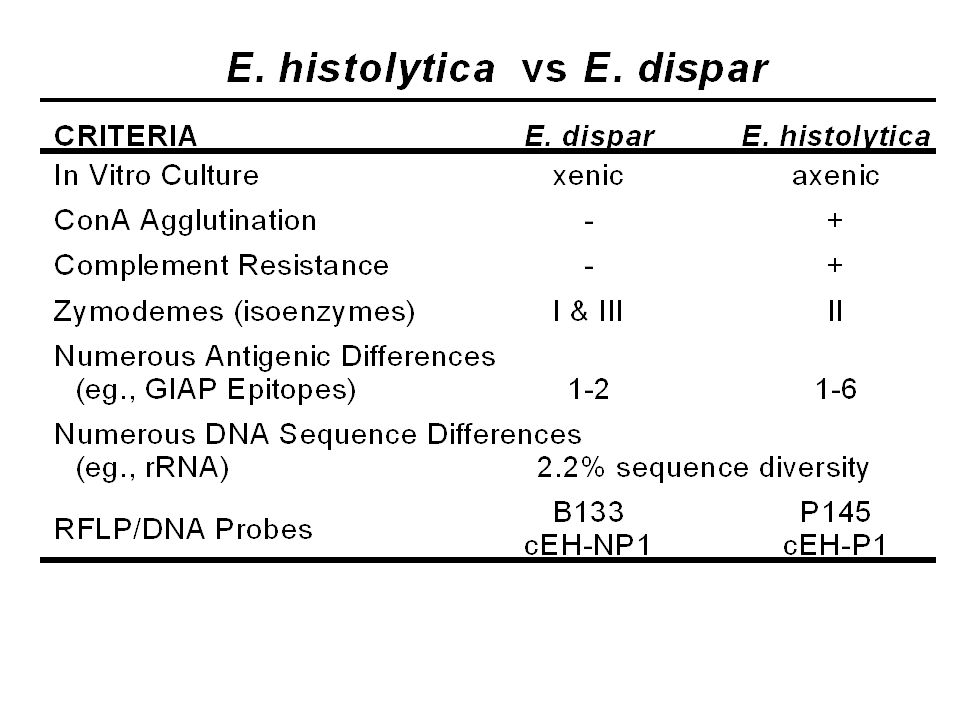 E. histolytica vs E. dispar

| CRITERIA | E. dispar | E. histolytica |
|---|---|---|
| In Vitro Culture | xenic | axenic |
| ConA Agglutination | - | + |
| Complement Resistance | - | + |
| Zymodemes (isoenzymes) | I & III | II |
| Numerous Antigenic Differences (eg., GIAP Epitopes) | 1-2 | 1-6 |
| Numerous DNA Sequence Differences (eg., rRNA) | 2.2% sequence diversity | |
| RFLP/DNA Probes | B133 cEH-NP1 | P145 cEH-P1 |